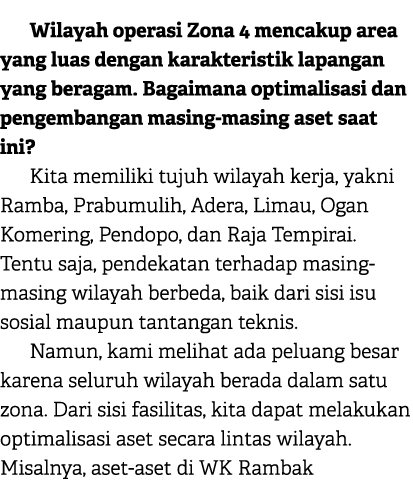 Wilayah operasi Zona 4 mencakup area yang luas dengan karakteristik lapangan yang beragam. Bagaimana optimalisasi dan pengembangan masing-masing aset saat ini?

Kita memiliki tujuh wilayah kerja, yakni Ramba, Prabumulih, Adera, Limau, Ogan Komering, Pendopo, dan Raja Tempirai. Tentu saja, pendekatan terhadap masing-masing wilayah berbeda, baik dari sisi isu sosial maupun tantangan teknis.

Namun, kami melihat ada peluang besar karena seluruh wilayah berada dalam satu zona. Dari sisi fasilitas, kita dapat melakukan optimalisasi aset secara lintas wilayah. Misalnya, aset-aset di WK Rambak